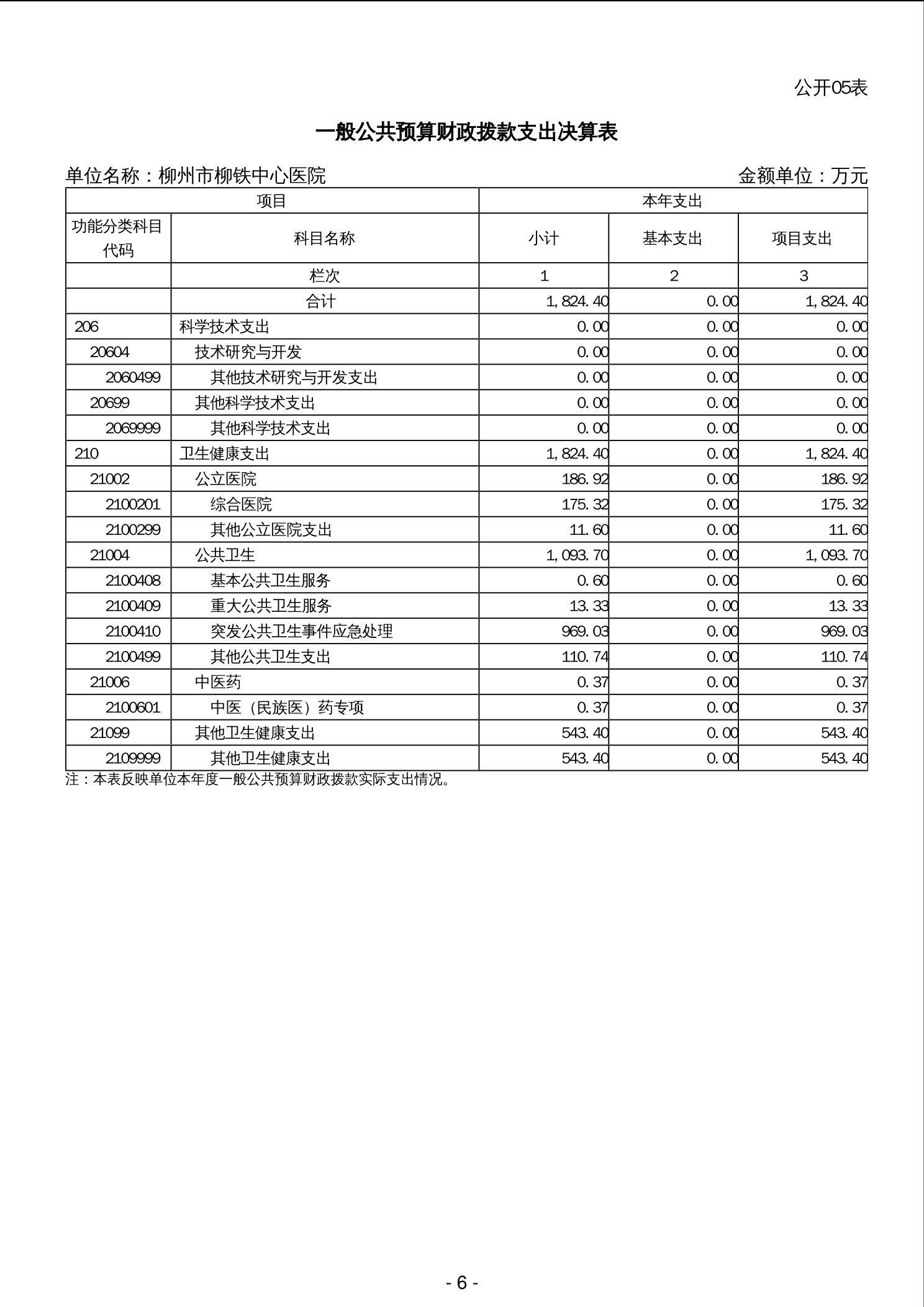 公开05表

一般公共预算财政拨款支出决算表

单位名称：柳州市柳铁中心医院

金额单位：万元

| 项目 | | 本年支出 | | |
|---|---|---|---|---|
| 功能分类科目代码 | 科目名称 | 小计 | 基本支出 | 项目支出 |
| | 栏次 | 1 | 2 | 3 |
| | 合计 | 1,824.40 | 0.00 | 1,824.40 |
| 206 | 科学技术支出 | 0.00 | 0.00 | 0.00 |
| 20604 | 技术研究与开发 | 0.00 | 0.00 | 0.00 |
| 2060499 | 其他技术研究与开发支出 | 0.00 | 0.00 | 0.00 |
| 20699 | 其他科学技术支出 | 0.00 | 0.00 | 0.00 |
| 2069999 | 其他科学技术支出 | 0.00 | 0.00 | 0.00 |
| 210 | 卫生健康支出 | 1,824.40 | 0.00 | 1,824.40 |
| 21002 | 公立医院 | 186.92 | 0.00 | 186.92 |
| 2100201 | 综合医院 | 175.32 | 0.00 | 175.32 |
| 2100299 | 其他公立医院支出 | 11.60 | 0.00 | 11.60 |
| 21004 | 公共卫生 | 1,093.70 | 0.00 | 1,093.70 |
| 2100408 | 基本公共卫生服务 | 0.60 | 0.00 | 0.60 |
| 2100409 | 重大公共卫生服务 | 13.33 | 0.00 | 13.33 |
| 2100410 | 突发公共卫生事件应急处理 | 969.03 | 0.00 | 969.03 |
| 2100499 | 其他公共卫生支出 | 110.74 | 0.00 | 110.74 |
| 21006 | 中医药 | 0.37 | 0.00 | 0.37 |
| 2100601 | 中医（民族医）药专项 | 0.37 | 0.00 | 0.37 |
| 21099 | 其他卫生健康支出 | 543.40 | 0.00 | 543.40 |
| 2109999 | 其他卫生健康支出 | 543.40 | 0.00 | 543.40 |

注：本表反映单位本年度一般公共预算财政拨款实际支出情况。

- 6 -